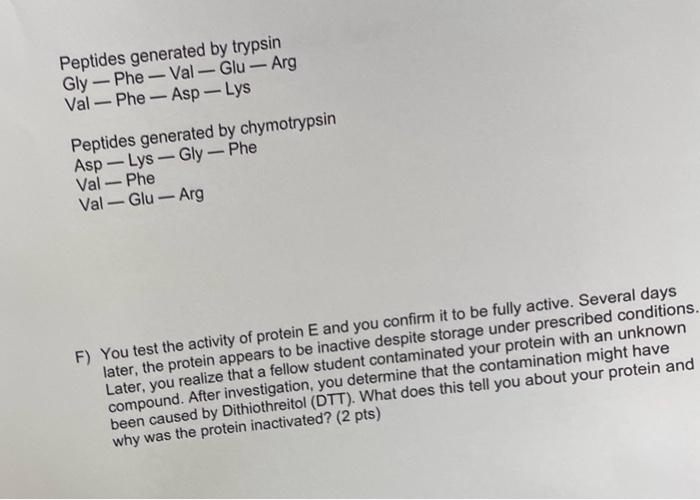 Peptides generated by trypsin
Gly — Phe — Val — Glu — Arg
Val — Phe — Asp — Lys

Peptides generated by chymotrypsin
Asp — Lys — Gly — Phe
Val — Phe
Val — Glu — Arg

F) You test the activity of protein E and you confirm it to be fully active. Several days later, the protein appears to be inactive despite storage under prescribed conditions. Later, you realize that a fellow student contaminated your protein with an unknown compound. After investigation, you determine that the contamination might have been caused by Dithiothreitol (DTT). What does this tell you about your protein and why was the protein inactivated? (2 pts)